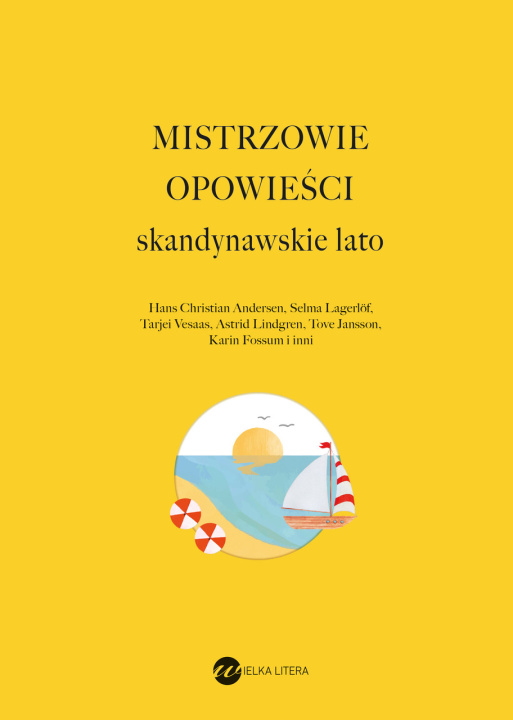 MISTRZOWIE
OPOWIEŚCI
skandynawskie lato

Hans Christian Andersen, Selma Lagerlöf, Tarjei Vesaas, Astrid Lindgren, Tove Jansson, Karin Fossum i inni

WIELKA LITERA